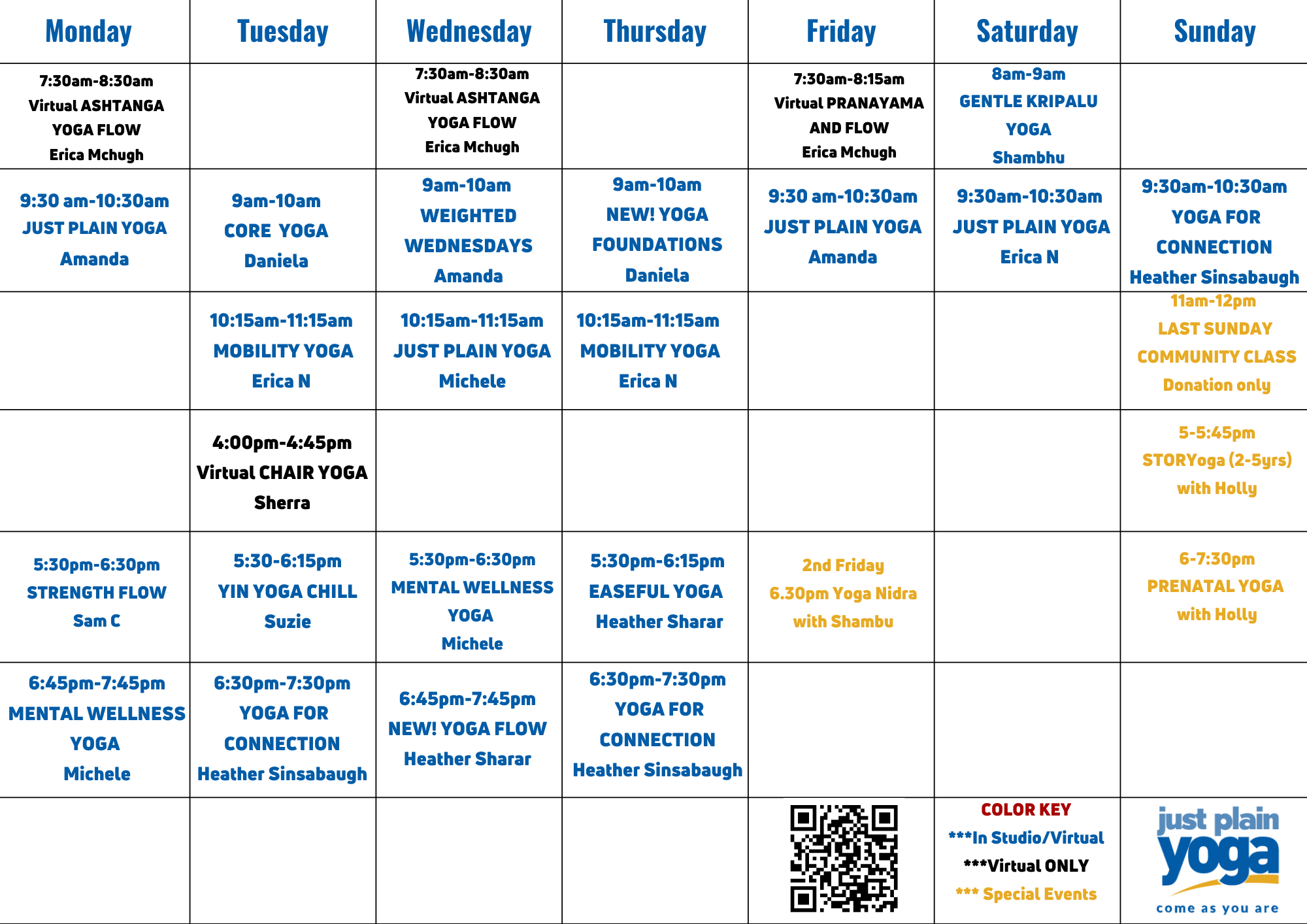 | Monday | Tuesday | Wednesday | Thursday | Friday | Saturday | Sunday |
|---|---|---|---|---|---|---|
| 7:30am-8:30am Virtual ASHTANGA YOGA FLOW Erica Mchugh | | 7:30am-8:30am Virtual ASHTANGA YOGA FLOW Erica Mchugh | | 7:30am-8:15am Virtual PRANAYAMA AND FLOW Erica Mchugh | 8am-9am GENTLE KRIPALU YOGA Shambhu | |
| 9:30 am-10:30am JUST PLAIN YOGA Amanda | 9am-10am CORE YOGA Daniela | 9am-10am WEIGHTED WEDNESDAYS Amanda | 9am-10am NEW! YOGA FOUNDATIONS Daniela | 9:30 am-10:30am JUST PLAIN YOGA Amanda | 9:30am-10:30am JUST PLAIN YOGA Erica N | 9:30am-10:30am YOGA FOR CONNECTION Heather Sinsabaugh |
| | 10:15am-11:15am MOBILITY YOGA Erica N | 10:15am-11:15am JUST PLAIN YOGA Michele | 10:15am-11:15am MOBILITY YOGA Erica N | | | 11am-12pm LAST SUNDAY COMMUNITY CLASS Donation only |
| | 4:00pm-4:45pm Virtual CHAIR YOGA Sherra | | | | | 5-5:45pm STORYoga (2-5yrs) with Holly |
| 5:30pm-6:30pm STRENGTH FLOW Sam C | 5:30-6:15pm YIN YOGA CHILL Suzie | 5:30pm-6:30pm MENTAL WELLNESS YOGA Michele | 5:30pm-6:15pm EASEFUL YOGA Heather Sharar | 2nd Friday 6.30pm Yoga Nidra with Shambu | | 6-7:30pm PRENATAL YOGA with Holly |
| 6:45pm-7:45pm MENTAL WELLNESS YOGA Michele | 6:30pm-7:30pm YOGA FOR CONNECTION Heather Sinsabaugh | 6:45pm-7:45pm NEW! YOGA FLOW Heather Sharar | 6:30pm-7:30pm YOGA FOR CONNECTION Heather Sinsabaugh | | | |
| | | | | | COLOR KEY ***In Studio/Virtual ***Virtual ONLY *** Special Events | just plain yoga come as you are |